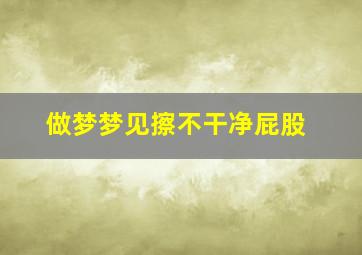 做梦梦见擦不干净屁股